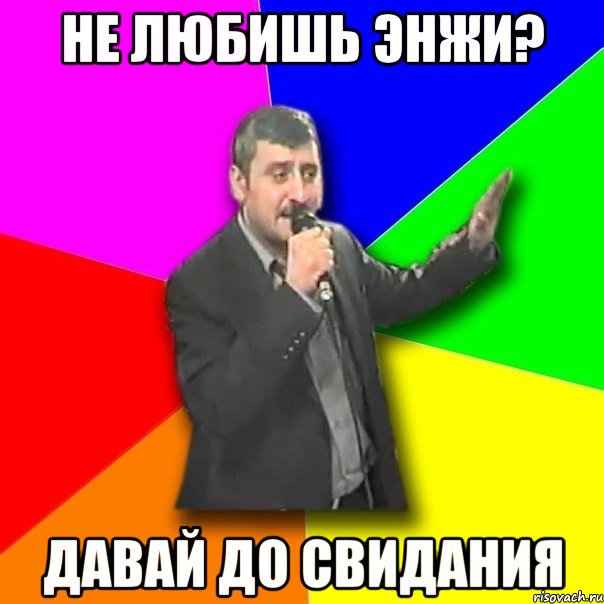 НЕ ЛЮБИШЬ ЭНЖИ?

ДАВАЙ ДО СВИДАНИЯ

risovach.ru